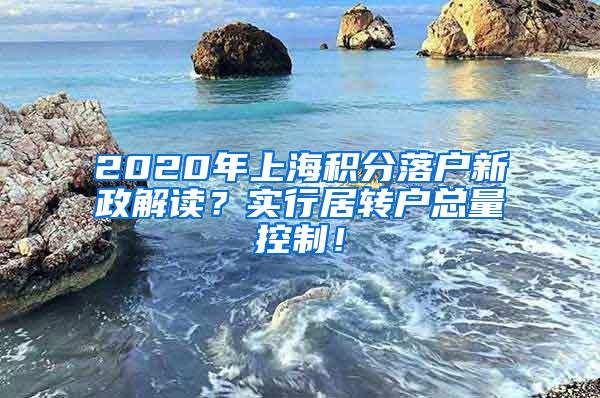 2020年上海积分落户新政解读？实行居转户总量控制！